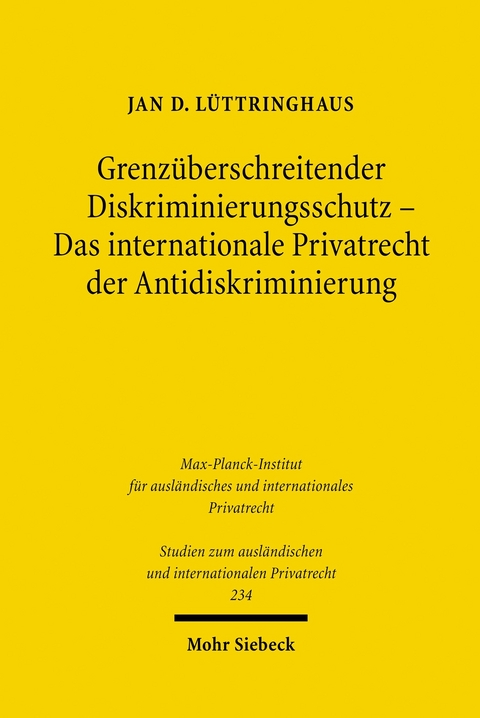 JAN D. LÜTTRINGHAUS

Grenzüberschreitender Diskriminierungsschutz – Das internationale Privatrecht der Antidiskriminierung

Max-Planck-Institut für ausländisches und internationales Privatrecht

Studien zum ausländischen und internationalen Privatrecht 234

Mohr Siebeck